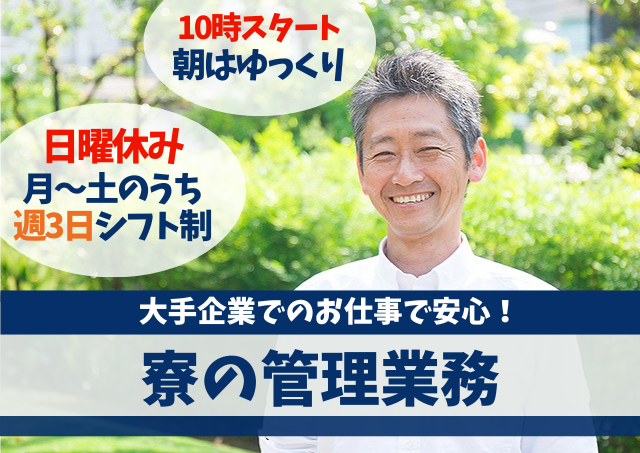 10時スタート
朝はゆっくり

日曜休み
月～土のうち
週3日シフト制

大手企業でのお仕事で安心！

寮の管理業務